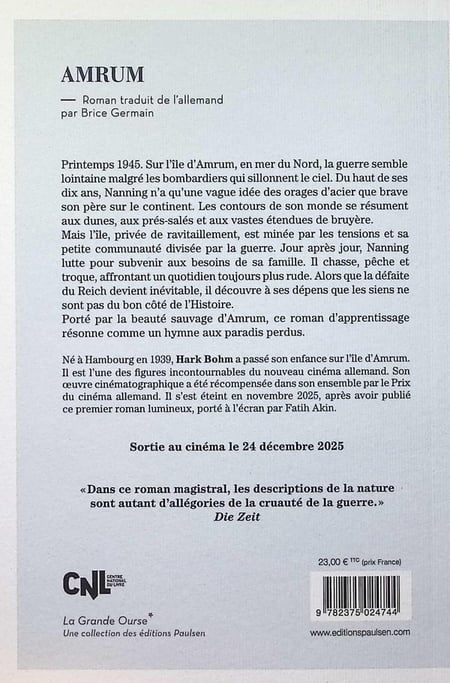 AMRUM

— Roman traduit de l'allemand par Brice Germain

Printemps 1945. Sur l'île d'Amrum, en mer du Nord, la guerre semble lointaine malgré les bombardiers qui sillonnent le ciel. Du haut de ses dix ans, Nanning n'a qu'une vague idée des orages d'acier que brave son père sur le continent. Les contours de son monde se résument aux dunes, aux prés-salés et aux vastes étendues de bruyère.
Mais l'île, privée de ravitaillement, est minée par les tensions et sa petite communauté divisée par la guerre. Jour après jour, Nanning lutte pour subvenir aux besoins de sa famille. Il chasse, pêche et troque, affrontant un quotidien toujours plus rude. Alors que la défaite du Reich devient inévitable, il découvre à ses dépens que les siens ne sont pas du bon côté de l'Histoire.
Porté par la beauté sauvage d'Amrum, ce roman d'apprentissage résonne comme un hymne aux paradis perdus.

Né à Hambourg en 1939, Hark Bohm a passé son enfance sur l'île d'Amrum. Il est l'une des figures incontournables du nouveau cinéma allemand. Son œuvre cinématographique a été récompensée dans son ensemble par le Prix du cinéma allemand. Il s'est éteint en novembre 2025, après avoir publié ce premier roman lumineux, porté à l'écran par Fatih Akin.

Sortie au cinéma le 24 décembre 2025

«Dans ce roman magistral, les descriptions de la nature sont autant d'allégories de la cruauté de la guerre.»
Die Zeit

23,00 € TTC (prix France)

CNL CENTRE NATIONAL DU LIVRE

9 782375 024744

La Grande Ourse*
Une collection des éditions Paulsen

www.editionspaulsen.com